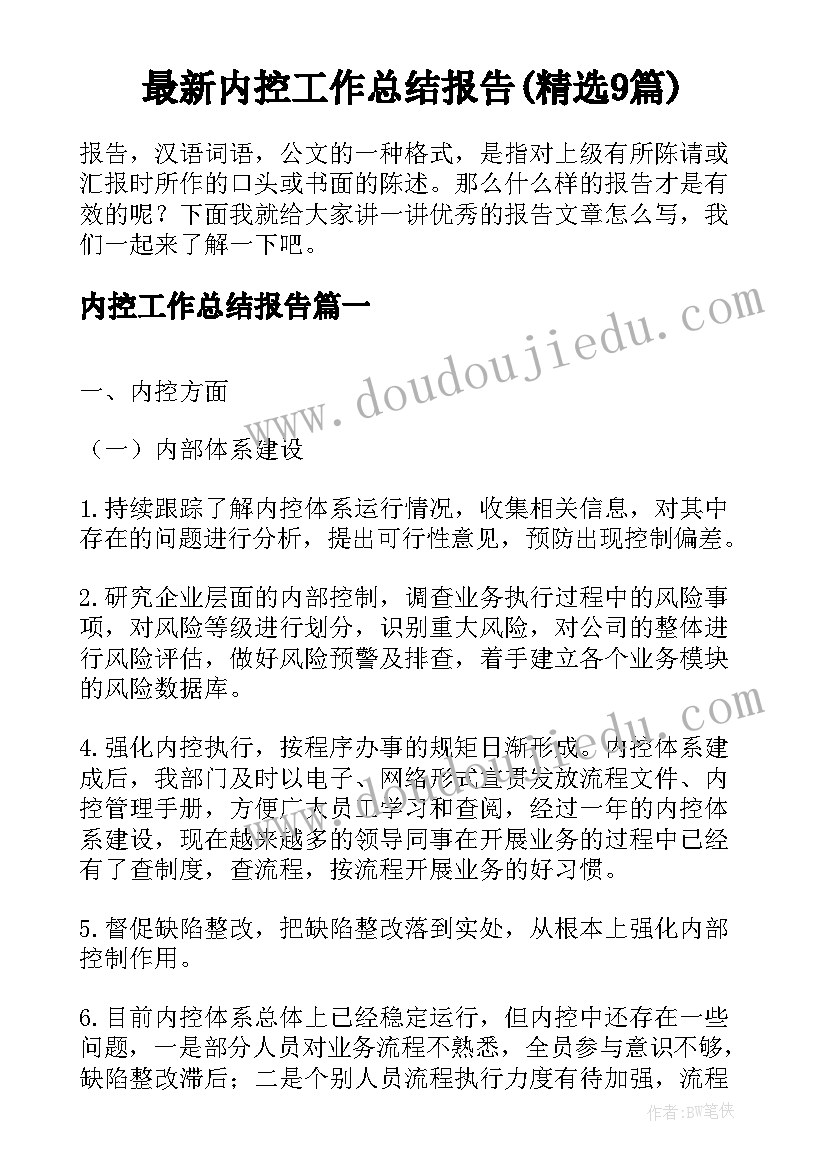 最新内控工作总结报告(精选9篇)

报告，汉语词语，公文的一种格式，是指对上级有所陈请或汇报时所作的口头或书面的陈述。那么什么样的报告才是有效的呢？下面我就给大家讲一讲优秀的报告文章怎么写，我们一起来了解一下吧。

内控工作总结报告篇一

www.doudoujiedu.com

一、内控方面

（一）内部体系建设

1.持续跟踪了解内控体系运行情况，收集相关信息，对其中存在的问题进行分析，提出可行性意见，预防出现控制偏差。

2.研究企业层面的内部控制，调查业务执行过程中的风险事项，对风险等级进行划分，识别重大风险，对公司的整体进行风险评估，做好风险预警及排查，着手建立各个业务模块的风险数据库。

www.doudoujiedu.com

4.强化内控执行，按程序办事的规矩日渐形成。内控体系建成后，我部门及时以电子、网络形式宣贯发放流程文件、内控管理手册，方便广大员工学习和查阅，经过一年的内控体系建设，现在越来越多的领导同事在开展业务的过程中已经有了查制度，查流程，按流程开展业务的好习惯。

5.督促缺陷整改，把缺陷整改落到实处，从根本上强化内部控制作用。

6.目前内控体系总体上已经稳定运行，但内控中还存在一些问题，一是部分人员对业务流程不熟悉，全员参与意识不够，缺陷整改滞后；二是个别人员流程执行力度有待加强，流程

作者：BW笔侠